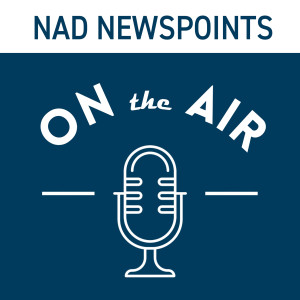 NAD NEWSPOINTS

ON the AIR